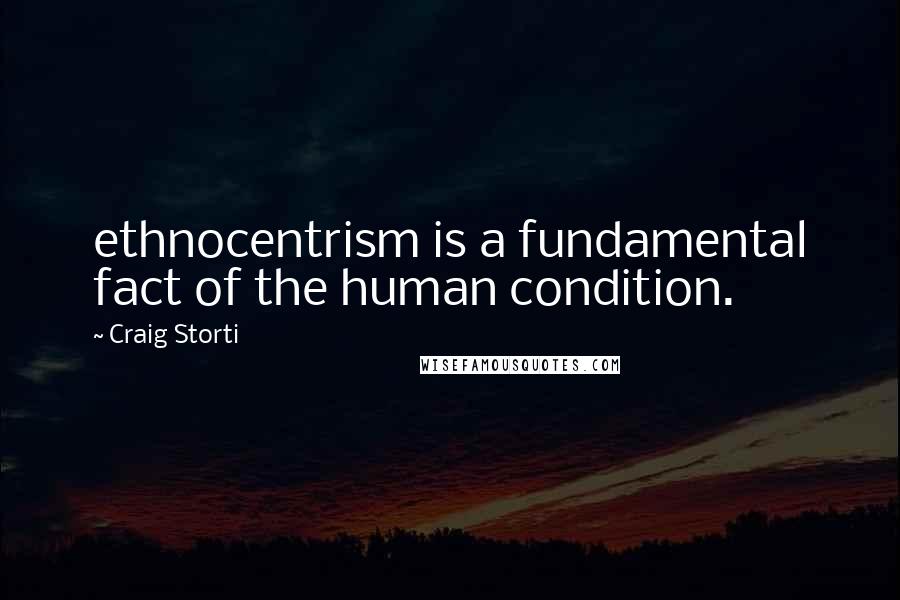 ethnocentrism is a fundamental fact of the human condition.

~ Craig Storti

WISEFAMOUSQUOTES.COM